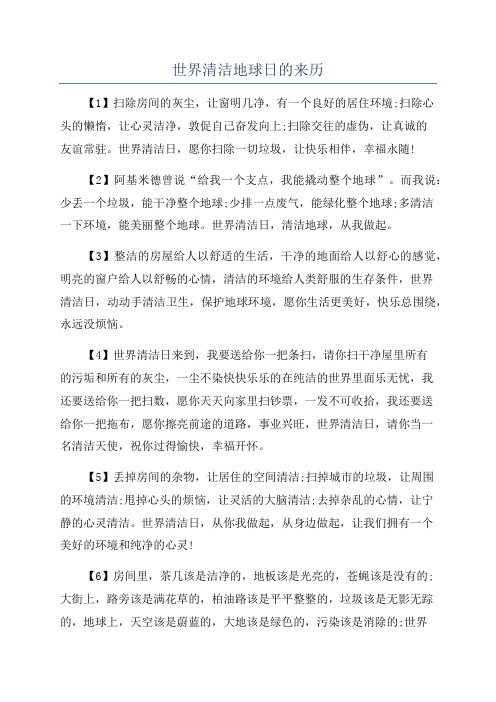 世界清洁地球日的来历

【1】扫除房间的灰尘，让窗明几净，有一个良好的居住环境;扫除心头的懒惰，让心灵洁净，敦促自己奋发向上;扫除交往的虚伪，让真诚的友谊常驻。世界清洁日，愿你扫除一切垃圾，让快乐相伴，幸福永随!

【2】阿基米德曾说“给我一个支点，我能撬动整个地球”。而我说:少丢一个垃圾，能干净整个地球;少排一点废气，能绿化整个地球;多清洁一下环境，能美丽整个地球。世界清洁日，清洁地球，从我做起。

【3】整洁的房屋给人以舒适的生活，干净的地面给人以舒心的感觉，明亮的窗户给人以舒畅的心情，清洁的环境给人类舒服的生存条件，世界清洁日，动动手清洁卫生，保护地球环境，愿你生活更美好，快乐总围绕，永远没烦恼。

【4】世界清洁日来到，我要送给你一把条扫，请你扫干净屋里所有的污垢和所有的灰尘，一尘不染快快乐乐的在纯洁的世界里面乐无忧，我还要送给你一把扫数，愿你天天向家里扫钞票，一发不可收拾，我还要送给你一把拖布，愿你擦亮前途的道路，事业兴旺，世界清洁日，请你当一名清洁天使，祝你过得愉快，幸福开怀。

【5】丢掉房间的杂物，让居住的空间清洁;扫掉城市的垃圾，让周围的环境清洁;甩掉心头的烦恼，让灵活的大脑清洁;去掉杂乱的心情，让宁静的心灵清洁。世界清洁日，从你我做起，从身边做起，让我们拥有一个美好的环境和纯净的心灵!

【6】房间里，茶几该是洁净的，地板该是光亮的，苍蝇该是没有的;大街上，路旁该是满花草的，柏油路该是平平整整的，垃圾该是无影无踪的，地球上，天空该是蔚蓝的，大地该是绿色的，污染该是消除的;世界